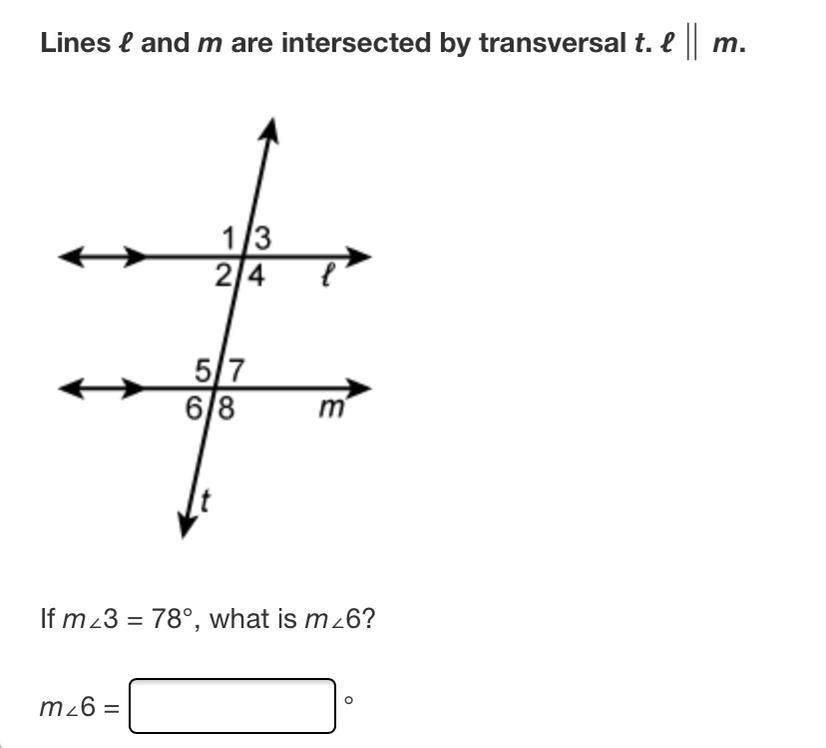 Lines $\ell$ and $m$ are intersected by transversal $t$. $\ell \parallel m$.

1 3
2 4 $\ell$

5 7
6 8 $m$

$t$

If $m\angle 3 = 78°$, what is $m\angle 6$?

$m\angle 6 =$ °